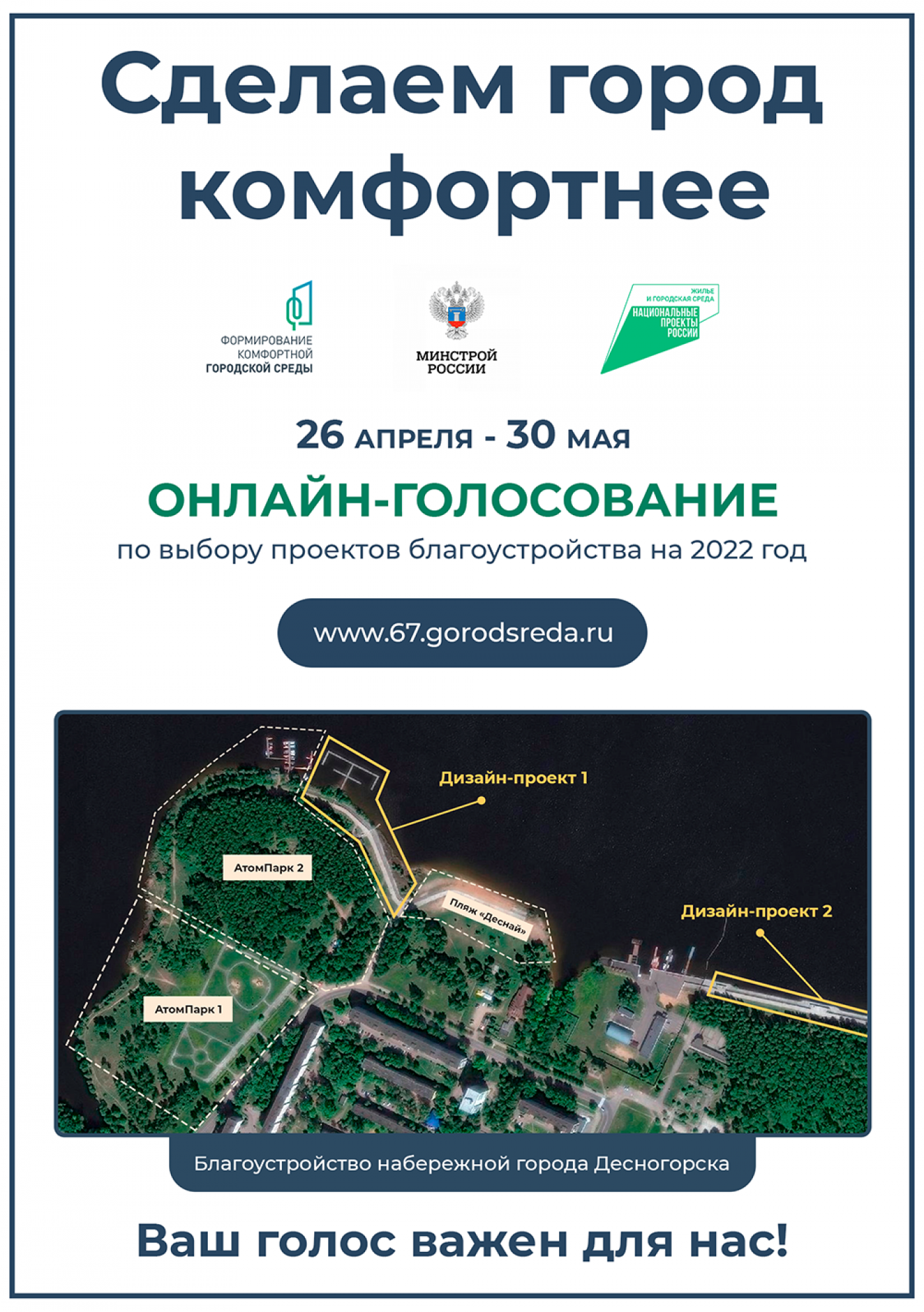 Сделаем город комфортнее

ФОРМИРОВАНИЕ КОМФОРТНОЙ ГОРОДСКОЙ СРЕДЫ

МИНСТРОЙ РОССИИ

ЖИЛЬЕ И ГОРОДСКАЯ СРЕДА
НАЦИОНАЛЬНЫЕ ПРОЕКТЫ РОССИИ

26 АПРЕЛЯ - 30 МАЯ

ОНЛАЙН-ГОЛОСОВАНИЕ

по выбору проектов благоустройства на 2022 год

www.67.gorodsreda.ru

Дизайн-проект 1

АтомПарк 2

Пляж «Деснай»

Дизайн-проект 2

АтомПарк 1

Благоустройство набережной города Десногорска

Ваш голос важен для нас!